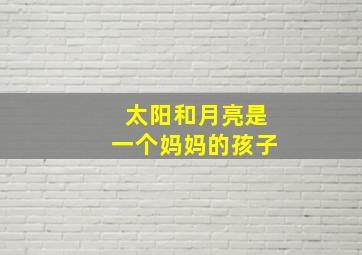 太阳和月亮是
一个妈妈的孩子